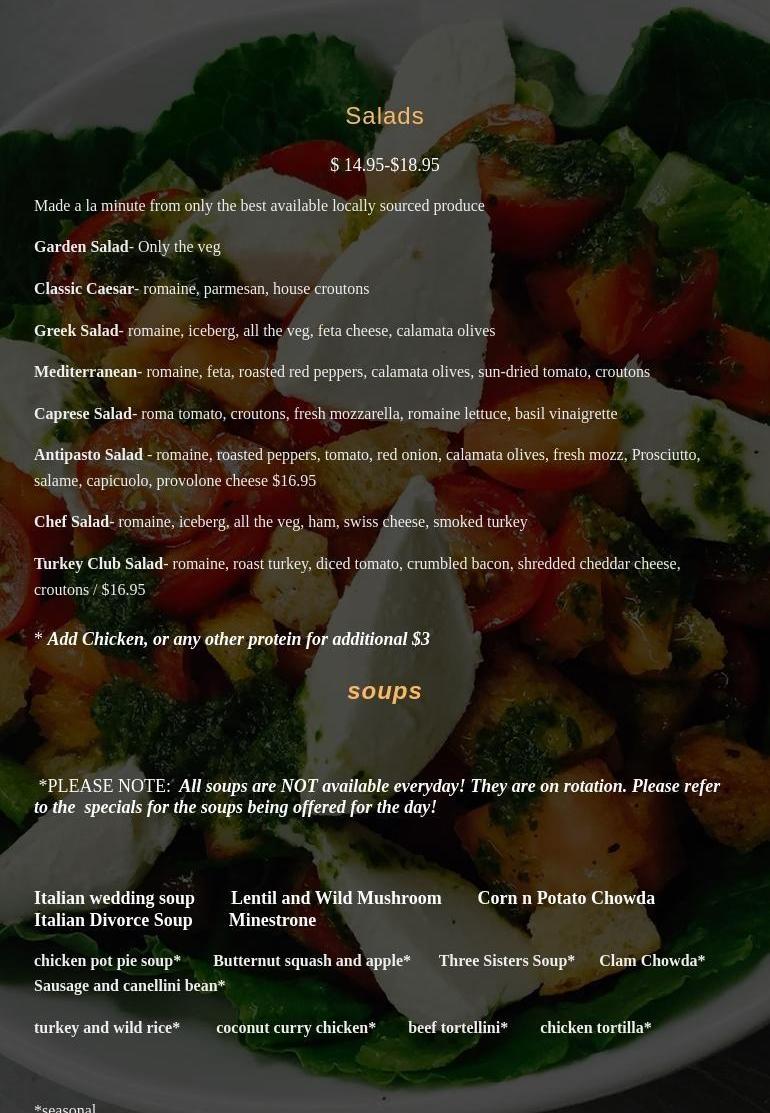 Salads

$ 14.95-$18.95

Made a la minute from only the best available locally sourced produce

Garden Salad- Only the veg

Classic Caesar- romaine, parmesan, house croutons

Greek Salad- romaine, iceberg, all the veg, feta cheese, calamata olives

Mediterranean- romaine, feta, roasted red peppers, calamata olives, sun-dried tomato, croutons

Caprese Salad- roma tomato, croutons, fresh mozzarella, romaine lettuce, basil vinaigrette

Antipasto Salad - romaine, roasted peppers, tomato, red onion, calamata olives, fresh mozz, Prosciutto, salame, capicuolo, provolone cheese $16.95

Chef Salad- romaine, iceberg, all the veg, ham, swiss cheese, smoked turkey

Turkey Club Salad- romaine, roast turkey, diced tomato, crumbled bacon, shredded cheddar cheese, croutons / $16.95

* Add Chicken, or any other protein for additional $3

soups

*PLEASE NOTE: All soups are NOT available everyday! They are on rotation. Please refer to the specials for the soups being offered for the day!

Italian wedding soup Lentil and Wild Mushroom Corn n Potato Chowda
Italian Divorce Soup Minestrone

chicken pot pie soup* Butternut squash and apple* Three Sisters Soup* Clam Chowda* Sausage and canellini bean*

turkey and wild rice* coconut curry chicken* beef tortellini* chicken tortilla*

*seasonal